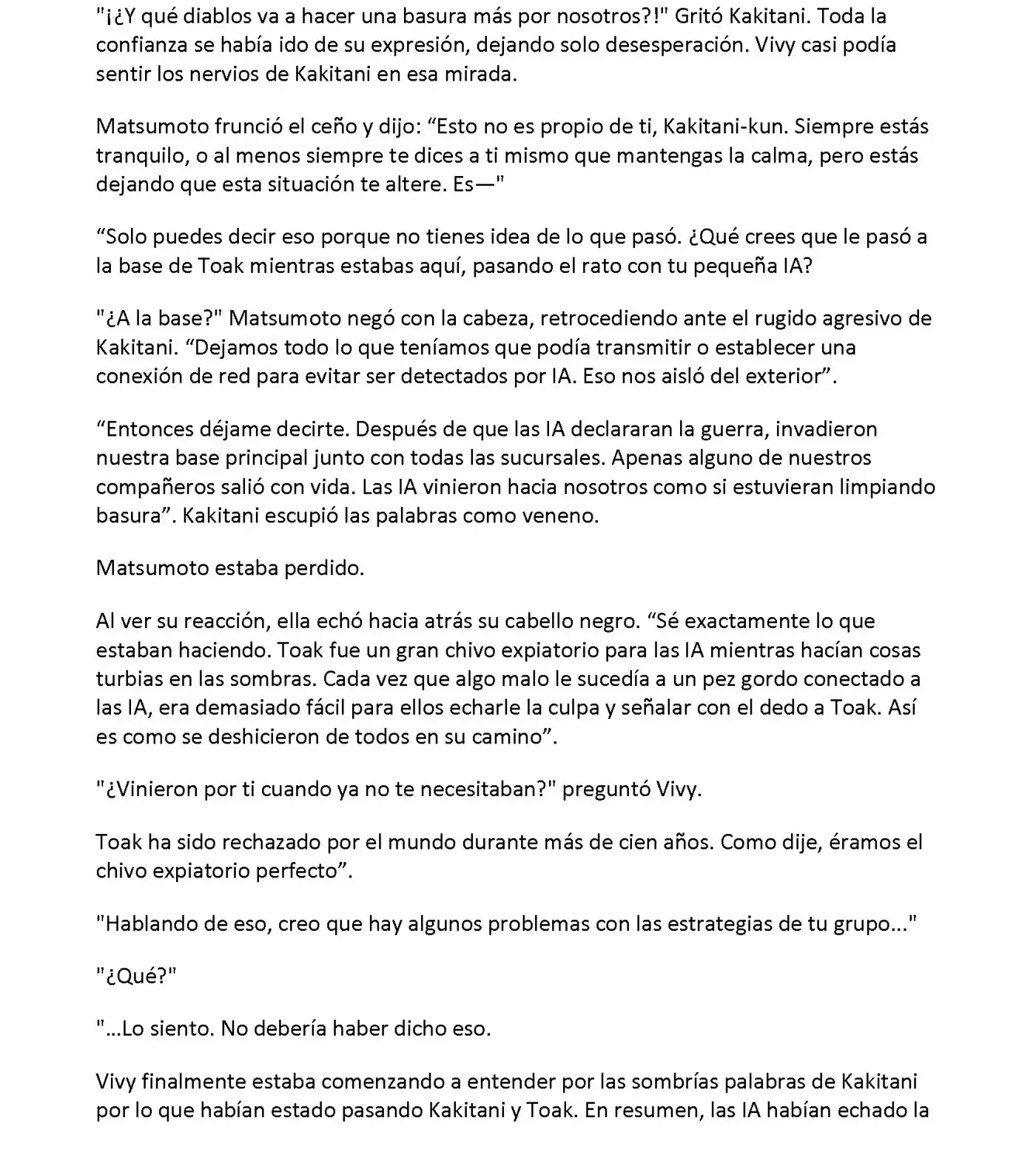 "¡¿Y qué diablos va a hacer una basura más por nosotros?!" Gritó Kakitani. Toda la confianza se había ido de su expresión, dejando solo desesperación. Vivy casi podía sentir los nervios de Kakitani en esa mirada.

Matsumoto frunció el ceño y dijo: “Esto no es propio de ti, Kakitani-kun. Siempre estás tranquilo, o al menos siempre te dices a ti mismo que mantengas la calma, pero estás dejando que esta situación te altere. Es—"

“Solo puedes decir eso porque no tienes idea de lo que pasó. ¿Qué crees que le pasó a la base de Toak mientras estabas aquí, pasando el rato con tu pequeña IA?

"¿A la base?" Matsumoto negó con la cabeza, retrocediendo ante el rugido agresivo de Kakitani. “Dejamos todo lo que teníamos que podía transmitir o establecer una conexión de red para evitar ser detectados por IA. Eso nos aisló del exterior”.

“Entonces déjame decirte. Después de que las IA declararan la guerra, invadieron nuestra base principal junto con todas las sucursales. Apenas alguno de nuestros compañeros salió con vida. Las IA vinieron hacia nosotros como si estuvieran limpiando basura”. Kakitani escupió las palabras como veneno.

Matsumoto estaba perdido.

Al ver su reacción, ella echó hacia atrás su cabello negro. “Sé exactamente lo que estaban haciendo. Toak fue un gran chivo expiatorio para las IA mientras hacían cosas turbias en las sombras. Cada vez que algo malo le sucedía a un pez gordo conectado a las IA, era demasiado fácil para ellos echarle la culpa y señalar con el dedo a Toak. Así es como se deshicieron de todos en su camino”.

"¿Vinieron por ti cuando ya no te necesitaban?" preguntó Vivy.

Toak ha sido rechazado por el mundo durante más de cien años. Como dije, éramos el chivo expiatorio perfecto”.

"Hablando de eso, creo que hay algunos problemas con las estrategias de tu grupo..."

"¿Qué?"

"...Lo siento. No debería haber dicho eso.

Vivy finalmente estaba comenzando a entender por las sombrías palabras de Kakitani por lo que habían estado pasando Kakitani y Toak. En resumen, las IA habían echado la